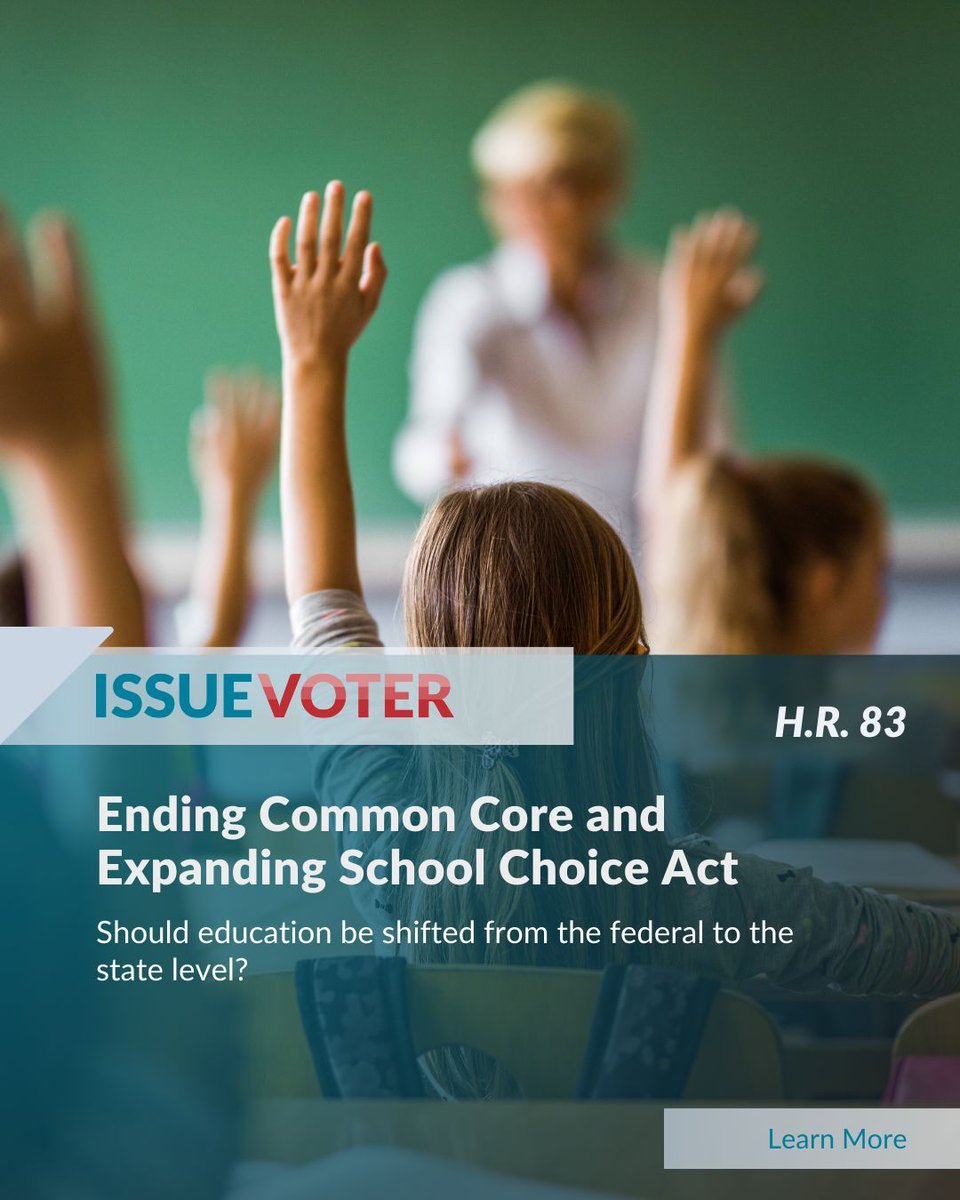 ISSUEVOTER

H.R. 83

Ending Common Core and Expanding School Choice Act

Should education be shifted from the federal to the state level?

Learn More